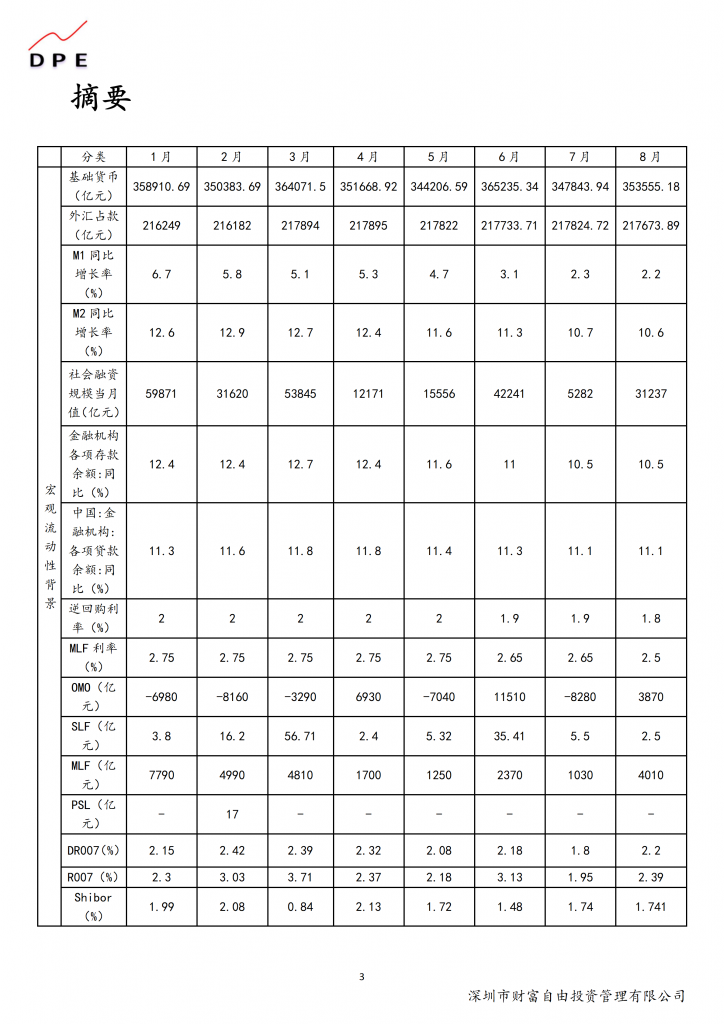 DPE

摘要

|  | 分类 | 1月 | 2月 | 3月 | 4月 | 5月 | 6月 | 7月 | 8月 |
|---|---|---|---|---|---|---|---|---|---|
| 宏观流动性背景 | 基础货币（亿元） | 358910.69 | 350383.69 | 364071.5 | 351668.92 | 344206.59 | 365235.34 | 347843.94 | 353555.18 |
|  | 外汇占款（亿元） | 216249 | 216182 | 217894 | 217895 | 217822 | 217733.71 | 217824.72 | 217673.89 |
|  | M1 同比增长率（%） | 6.7 | 5.8 | 5.1 | 5.3 | 4.7 | 3.1 | 2.3 | 2.2 |
|  | M2 同比增长率（%） | 12.6 | 12.9 | 12.7 | 12.4 | 11.6 | 11.3 | 10.7 | 10.6 |
|  | 社会融资规模当月值(亿元) | 59871 | 31620 | 53845 | 12171 | 15556 | 42241 | 5282 | 31237 |
|  | 金融机构各项存款余额:同比（%） | 12.4 | 12.4 | 12.7 | 12.4 | 11.6 | 11 | 10.5 | 10.5 |
|  | 中国:金融机构:各项贷款余额:同比（%） | 11.3 | 11.6 | 11.8 | 11.8 | 11.4 | 11.3 | 11.1 | 11.1 |
|  | 逆回购利率（%） | 2 | 2 | 2 | 2 | 2 | 1.9 | 1.9 | 1.8 |
|  | MLF 利率（%） | 2.75 | 2.75 | 2.75 | 2.75 | 2.75 | 2.65 | 2.65 | 2.5 |
|  | OMO（亿元） | -6980 | -8160 | -3290 | 6930 | -7040 | 11510 | -8280 | 3870 |
|  | SLF（亿元） | 3.8 | 16.2 | 56.71 | 2.4 | 5.32 | 35.41 | 5.5 | 2.5 |
|  | MLF（亿元） | 7790 | 4990 | 4810 | 1700 | 1250 | 2370 | 1030 | 4010 |
|  | PSL（亿元） | - | 17 | - | - | - | - | - | - |
|  | DR007(%) | 2.15 | 2.42 | 2.39 | 2.32 | 2.08 | 2.18 | 1.8 | 2.2 |
|  | R007（%） | 2.3 | 3.03 | 3.71 | 2.37 | 2.18 | 3.13 | 1.95 | 2.39 |
|  | Shibor（%） | 1.99 | 2.08 | 0.84 | 2.13 | 1.72 | 1.48 | 1.74 | 1.741 |

3

深圳市财富自由投资管理有限公司